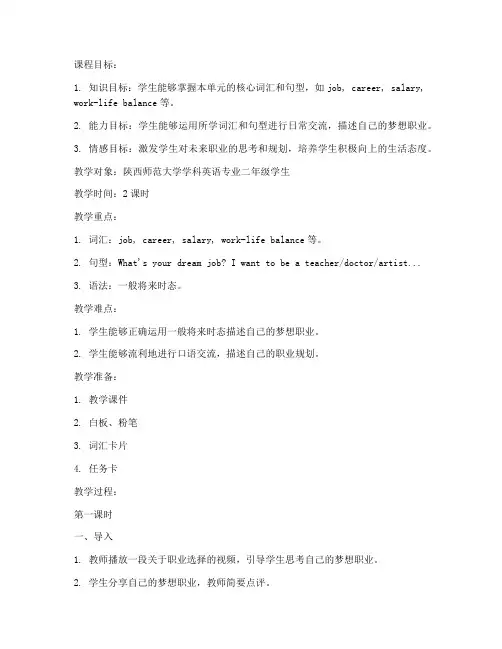 课程目标：

1. 知识目标：学生能够掌握本单元的核心词汇和句型，如 job, career, salary, work-life balance 等。

2. 能力目标：学生能够运用所学词汇和句型进行日常交流，描述自己的梦想职业。

3. 情感目标：激发学生对未来职业的思考和规划，培养学生积极向上的生活态度。

教学对象：陕西师范大学学科英语专业二年级学生

教学时间：2 课时

教学重点：

1. 词汇：job, career, salary, work-life balance 等。

2. 句型：What's your dream job? I want to be a teacher/doctor/artist...

3. 语法：一般将来时态。

教学难点：

1. 学生能够正确运用一般将来时态描述自己的梦想职业。

2. 学生能够流利地进行口语交流，描述自己的职业规划。

教学准备：

1. 教学课件

2. 白板、粉笔

3. 词汇卡片

4. 任务卡

教学过程：

第一课时

一、导入

1. 教师播放一段关于职业选择的视频，引导学生思考自己的梦想职业。

2. 学生分享自己的梦想职业，教师简要点评。